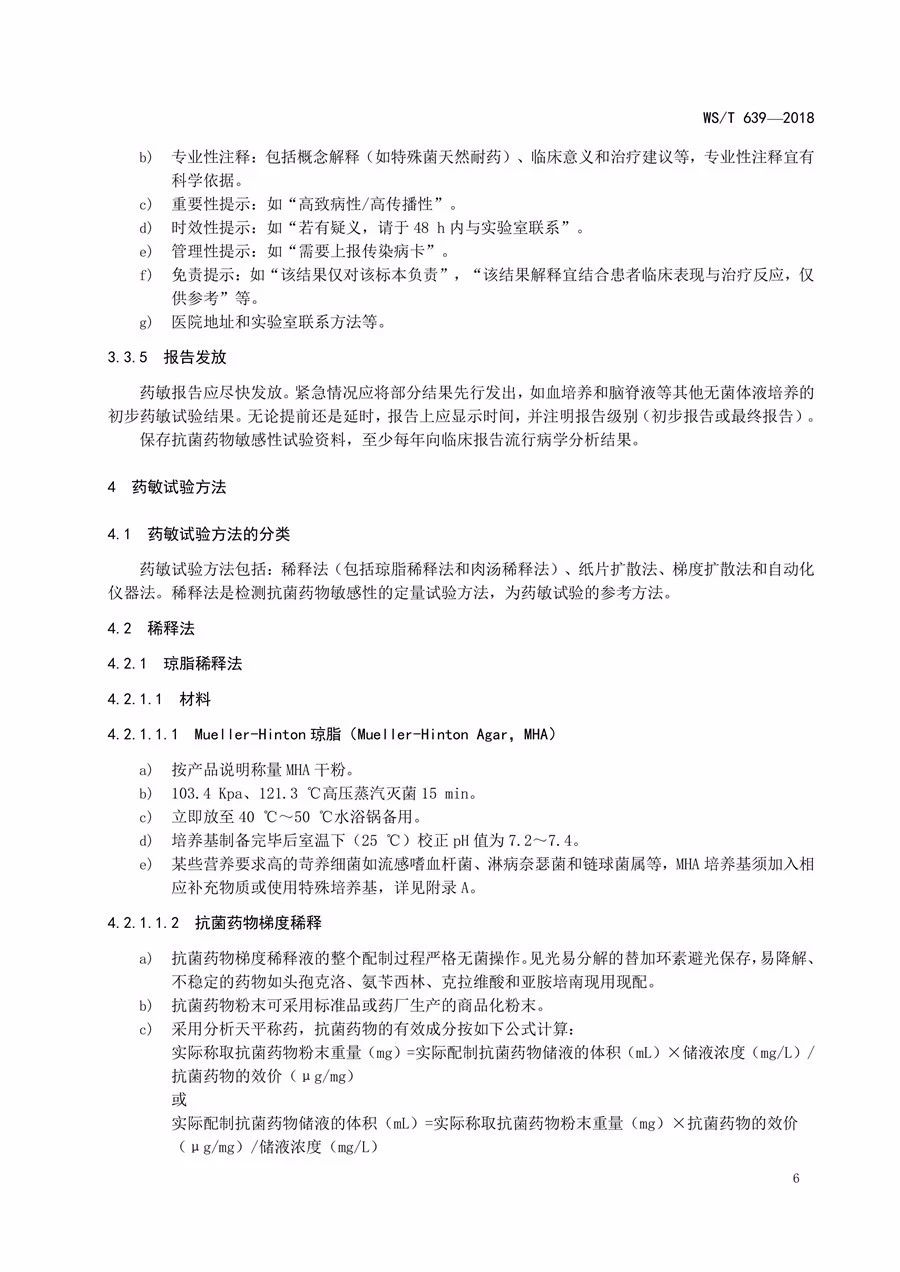 WS/T 639—2018

b) 专业性注释：包括概念解释（如特殊菌天然耐药）、临床意义和治疗建议等，专业性注释宜有科学依据。
c) 重要性提示：如“高致病性/高传播性”。
d) 时效性提示：如“若有疑义，请于 48 h 内与实验室联系”。
e) 管理性提示：如“需要上报传染病卡”。
f) 免责提示：如“该结果仅对该标本负责”，“该结果解释宜结合患者临床表现与治疗反应，仅供参考”等。
g) 医院地址和实验室联系方法等。

3.3.5 报告发放

药敏报告应尽快发放。紧急情况应将部分结果先行发出，如血培养和脑脊液等其他无菌体液培养的初步药敏试验结果。无论提前还是延时，报告上应显示时间，并注明报告级别（初步报告或最终报告）。

保存抗菌药物敏感性试验资料，至少每年向临床报告流行病学分析结果。

4 药敏试验方法

4.1 药敏试验方法的分类

药敏试验方法包括：稀释法（包括琼脂稀释法和肉汤稀释法）、纸片扩散法、梯度扩散法和自动化仪器法。稀释法是检测抗菌药物敏感性的定量试验方法，为药敏试验的参考方法。

4.2 稀释法

4.2.1 琼脂稀释法

4.2.1.1 材料

4.2.1.1.1 Mueller-Hinton 琼脂（Mueller-Hinton Agar，MHA）

a) 按产品说明称量 MHA 干粉。
b) 103.4 Kpa、121.3 ℃高压蒸汽灭菌 15 min。
c) 立即放至 40 ℃～50 ℃水浴锅备用。
d) 培养基制备完毕后室温下（25 ℃）校正 pH 值为 7.2～7.4。
e) 某些营养要求高的苛养细菌如流感嗜血杆菌、淋病奈瑟菌和链球菌属等，MHA 培养基须加入相应补充物质或使用特殊培养基，详见附录 A。

4.2.1.1.2 抗菌药物梯度稀释

a) 抗菌药物梯度稀释液的整个配制过程严格无菌操作。见光易分解的替加环素避光保存，易降解、不稳定的药物如头孢克洛、氨苄西林、克拉维酸和亚胺培南现用现配。
b) 抗菌药物粉末可采用标准品或药厂生产的商品化粉末。
c) 采用分析天平称药，抗菌药物的有效成分按如下公式计算：
实际称取抗菌药物粉末重量（mg）=实际配制抗菌药物储液的体积（mL）×储液浓度（mg/L）/抗菌药物的效价（μg/mg）
或
实际配制抗菌药物储液的体积（mL）=实际称取抗菌药物粉末重量（mg）×抗菌药物的效价（μg/mg）/储液浓度（mg/L）

6